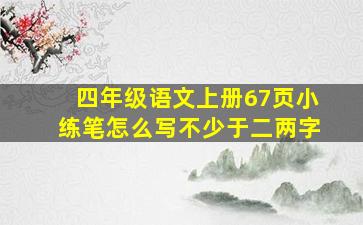 四年级语文上册67页小练笔怎么写不少于二两字